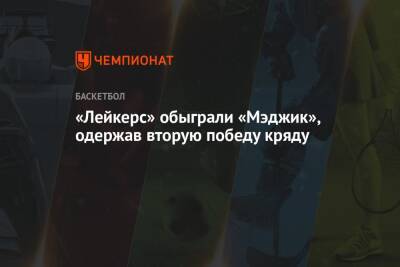 ЧЕМПИОНАТ

БАСКЕТБОЛ

«Лейкерс» обыграли «Мэджик», одержав вторую победу кряду